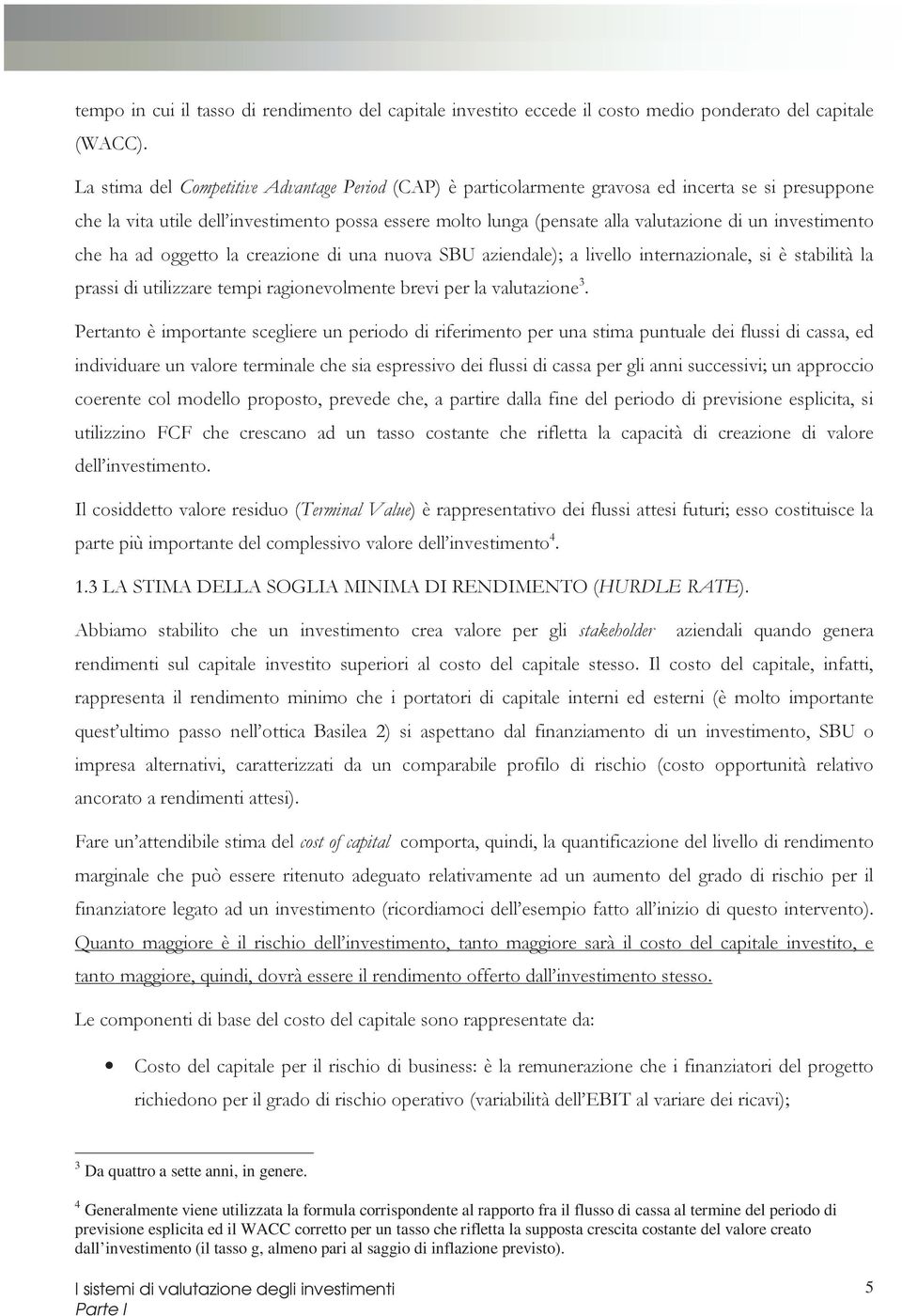 tempo in cui il tasso di rendimento del capitale investito eccede il costo medio ponderato del capitale (WACC).

La stima del Competitive Advantage Period (CAP) è particolarmente gravosa ed incerta se si presuppone che la vita utile dell'investimento possa essere molto lunga (pensate alla valutazione di un investimento che ha ad oggetto la creazione di una nuova SBU aziendale); a livello internazionale, si è stabilità la prassi di utilizzare tempi ragionevolmente brevi per la valutazione$^3$.

Pertanto è importante scegliere un periodo di riferimento per una stima puntuale dei flussi di cassa, ed individuare un valore terminale che sia espressivo dei flussi di cassa per gli anni successivi; un approccio coerente col modello proposto, prevede che, a partire dalla fine del periodo di previsione esplicita, si utilizzino FCF che crescano ad un tasso costante che rifletta la capacità di creazione di valore dell'investimento.

Il cosiddetto valore residuo (Terminal Value) è rappresentativo dei flussi attesi futuri; esso costituisce la parte più importante del complessivo valore dell'investimento$^4$.

1.3 LA STIMA DELLA SOGLIA MINIMA DI RENDIMENTO (HURDLE RATE).

Abbiamo stabilito che un investimento crea valore per gli stakeholder aziendali quando genera rendimenti sul capitale investito superiori al costo del capitale stesso. Il costo del capitale, infatti, rappresenta il rendimento minimo che i portatori di capitale interni ed esterni (è molto importante quest'ultimo passo nell'ottica Basilea 2) si aspettano dal finanziamento di un investimento, SBU o impresa alternativi, caratterizzati da un comparabile profilo di rischio (costo opportunità relativo ancorato a rendimenti attesi).

Fare un'attendibile stima del cost of capital comporta, quindi, la quantificazione del livello di rendimento marginale che può essere ritenuto adeguato relativamente ad un aumento del grado di rischio per il finanziatore legato ad un investimento (ricordiamoci dell'esempio fatto all'inizio di questo intervento). Quanto maggiore è il rischio dell'investimento, tanto maggiore sarà il costo del capitale investito, e tanto maggiore, quindi, dovrà essere il rendimento offerto dall'investimento stesso.

Le componenti di base del costo del capitale sono rappresentate da:

• Costo del capitale per il rischio di business: è la remunerazione che i finanziatori del progetto richiedono per il grado di rischio operativo (variabilità dell'EBIT al variare dei ricavi);

$^3$ Da quattro a sette anni, in genere.

$^4$ Generalmente viene utilizzata la formula corrispondente al rapporto fra il flusso di cassa al termine del periodo di previsione esplicita ed il WACC corretto per un tasso che rifletta la supposta crescita costante del valore creato dall'investimento (il tasso g, almeno pari al saggio di inflazione previsto).

I sistemi di valutazione degli investimenti
Parte I

5